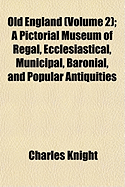 Old England (Volume 2); A Pictorial Museum of Regal, Ecclesiastical, Municipal, Baronial, and Popular Antiquities

Charles Knight